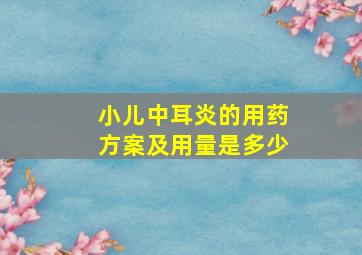 小儿中耳炎的用药方案及用量是多少